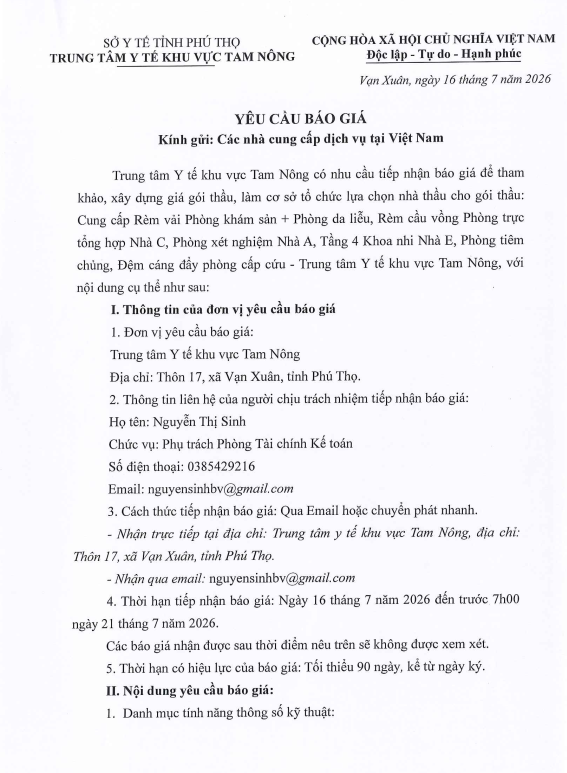 SỞ Y TẾ TỈNH PHÚ THỌ
TRUNG TÂM Y TẾ KHU VỰC TAM NÔNG

CỘNG HÒA XÃ HỘI CHỦ NGHĨA VIỆT NAM
Độc lập - Tự do - Hạnh phúc

Vạn Xuân, ngày 16 tháng 7 năm 2026

YÊU CẦU BÁO GIÁ
Kính gửi: Các nhà cung cấp dịch vụ tại Việt Nam

Trung tâm Y tế khu vực Tam Nông có nhu cầu tiếp nhận báo giá để tham khảo, xây dựng giá gói thầu, làm cơ sở tổ chức lựa chọn nhà thầu cho gói thầu: Cung cấp Rèm vải Phòng khám sản + Phòng da liễu, Rèm cầu vồng Phòng trực tổng hợp Nhà C, Phòng xét nghiệm Nhà A, Tầng 4 Khoa nhi Nhà E, Phòng tiêm chủng, Đệm cáng đẩy phòng cấp cứu - Trung tâm Y tế khu vực Tam Nông, với nội dung cụ thể như sau:

I. Thông tin của đơn vị yêu cầu báo giá

1. Đơn vị yêu cầu báo giá:

Trung tâm Y tế khu vực Tam Nông

Địa chỉ: Thôn 17, xã Vạn Xuân, tỉnh Phú Thọ.

2. Thông tin liên hệ của người chịu trách nhiệm tiếp nhận báo giá:

Họ tên: Nguyễn Thị Sinh

Chức vụ: Phụ trách Phòng Tài chính Kế toán

Số điện thoại: 0385429216

Email: nguyensinhbv@gmail.com

3. Cách thức tiếp nhận báo giá: Qua Email hoặc chuyển phát nhanh.

- Nhận trực tiếp tại địa chỉ: Trung tâm y tế khu vực Tam Nông, địa chỉ: Thôn 17, xã Vạn Xuân, tỉnh Phú Thọ.

- Nhận qua email: nguyensinhbv@gmail.com

4. Thời hạn tiếp nhận báo giá: Ngày 16 tháng 7 năm 2026 đến trước 7h00 ngày 21 tháng 7 năm 2026.

Các báo giá nhận được sau thời điểm nêu trên sẽ không được xem xét.

5. Thời hạn có hiệu lực của báo giá: Tối thiểu 90 ngày, kể từ ngày ký.

II. Nội dung yêu cầu báo giá:

1. Danh mục tính năng thông số kỹ thuật: